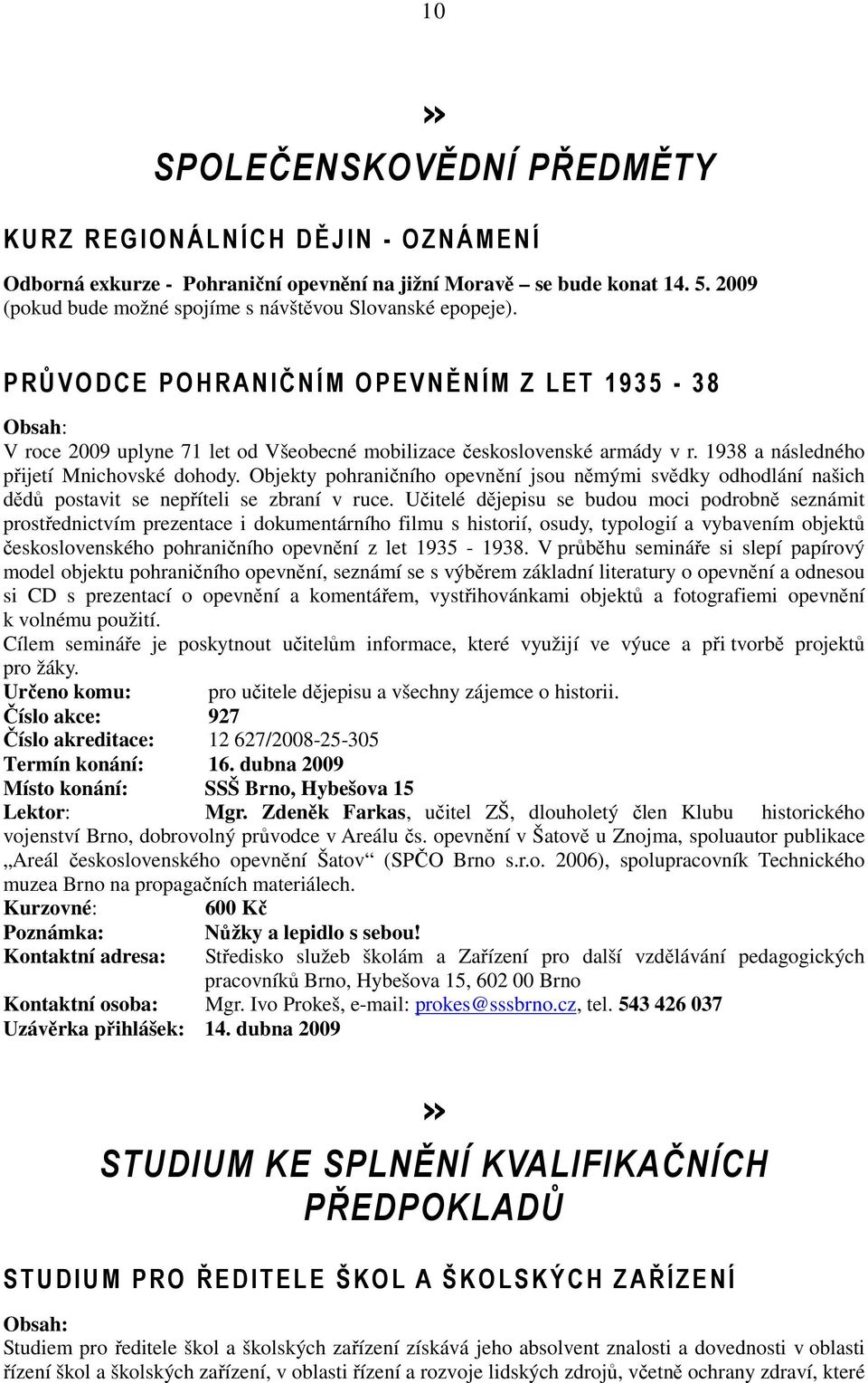 10

»

SPOLEČENSKOVĚDNÍ PŘEDMĚTY

KURZ REGIONÁLNÍCH DĚJIN - OZNÁMENÍ

Odborná exkurze - Pohraniční opevnění na jižní Moravě – se bude konat 14. 5. 2009 (pokud bude možné spojíme s návštěvou Slovanské epopeje).

PRŮVODCE POHRANIČNÍM OPEVNĚNÍM Z LET 1935 - 38

Obsah:
V roce 2009 uplyne 71 let od Všeobecné mobilizace československé armády v r. 1938 a následného přijetí Mnichovské dohody. Objekty pohraničního opevnění jsou němými svědky odhodlání našich dědů postavit se nepříteli se zbraní v ruce. Učitelé dějepisu se budou moci podrobně seznámit prostřednictvím prezentace i dokumentárního filmu s historií, osudy, typologií a vybavením objektů československého pohraničního opevnění z let 1935 - 1938. V průběhu semináře si slepí papírový model objektu pohraničního opevnění, seznámí se s výběrem základní literatury o opevnění a odnesou si CD s prezentací o opevnění a komentářem, vystřihovánkami objektů a fotografiemi opevnění k volnému použití.
Cílem semináře je poskytnout učitelům informace, které využijí ve výuce a při tvorbě projektů pro žáky.
Určeno komu: pro učitele dějepisu a všechny zájemce o historii.
Číslo akce: 927
Číslo akreditace: 12 627/2008-25-305
Termín konání: 16. dubna 2009
Místo konání: SSŠ Brno, Hybešova 15
Lektor: Mgr. Zdeněk Farkas, učitel ZŠ, dlouholetý člen Klubu historického vojenství Brno, dobrovolný průvodce v Areálu čs. opevnění v Šatově u Znojma, spoluautor publikace „Areál československého opevnění Šatov“ (SPČO Brno s.r.o. 2006), spolupracovník Technického muzea Brno na propagačních materiálech.
Kurzovné: 600 Kč
Poznámka: Nůžky a lepidlo s sebou!
Kontaktní adresa: Středisko služeb školám a Zařízení pro další vzdělávání pedagogických pracovníků Brno, Hybešova 15, 602 00 Brno
Kontaktní osoba: Mgr. Ivo Prokeš, e-mail: prokes@sssbrno.cz, tel. 543 426 037
Uzávěrka přihlášek: 14. dubna 2009

»

STUDIUM KE SPLNĚNÍ KVALIFIKAČNÍCH PŘEDPOKLADŮ

STUDIUM PRO ŘEDITELE ŠKOL A ŠKOLSKÝCH ZAŘÍZENÍ

Obsah:
Studiem pro ředitele škol a školských zařízení získává jeho absolvent znalosti a dovednosti v oblasti řízení škol a školských zařízení, v oblasti řízení a rozvoje lidských zdrojů, včetně ochrany zdraví, které